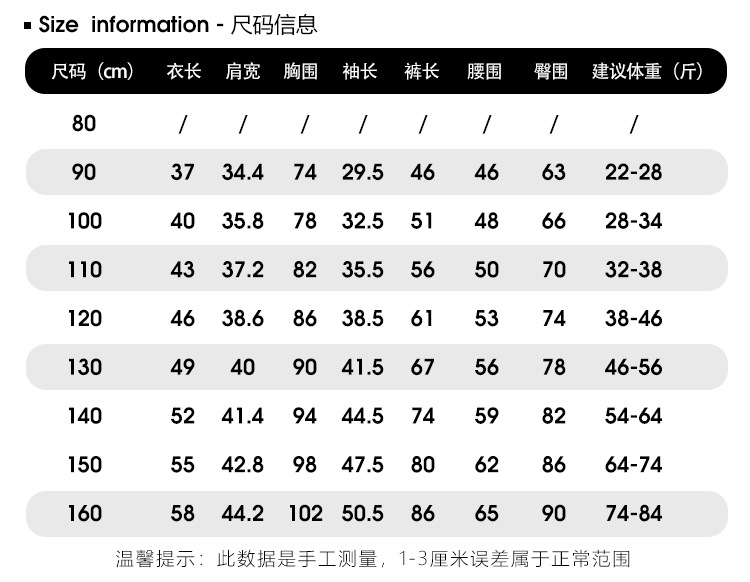 ▪ Size information - 尺码信息

| 尺码（cm） | 衣长 | 肩宽 | 胸围 | 袖长 | 裤长 | 腰围 | 臀围 | 建议体重（斤） |
|---|---|---|---|---|---|---|---|---|
| 80 | / | / | / | / | / | / | / | / |
| 90 | 37 | 34.4 | 74 | 29.5 | 46 | 46 | 63 | 22-28 |
| 100 | 40 | 35.8 | 78 | 32.5 | 51 | 48 | 66 | 28-34 |
| 110 | 43 | 37.2 | 82 | 35.5 | 56 | 50 | 70 | 32-38 |
| 120 | 46 | 38.6 | 86 | 38.5 | 61 | 53 | 74 | 38-46 |
| 130 | 49 | 40 | 90 | 41.5 | 67 | 56 | 78 | 46-56 |
| 140 | 52 | 41.4 | 94 | 44.5 | 74 | 59 | 82 | 54-64 |
| 150 | 55 | 42.8 | 98 | 47.5 | 80 | 62 | 86 | 64-74 |
| 160 | 58 | 44.2 | 102 | 50.5 | 86 | 65 | 90 | 74-84 |

温馨提示：此数据是手工测量，1-3厘米误差属于正常范围